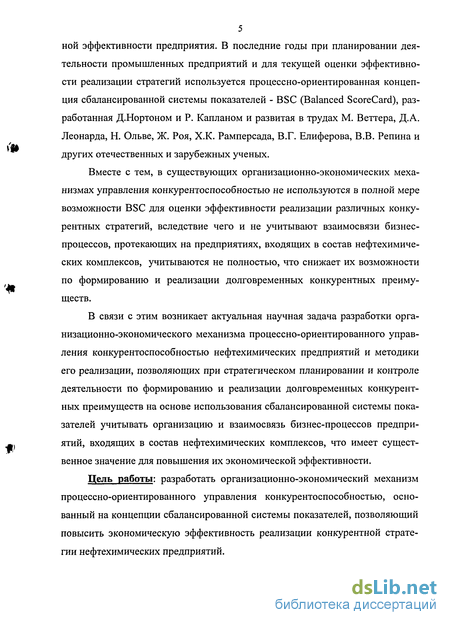 5

ной эффективности предприятия. В последние годы при планировании деятельности промышленных предприятий и для текущей оценки эффективности реализации стратегий используется процесено-ориентированная концепция сбалансированной системы показателей - BSC (Balanced ScoreCard), разработанная Д.Нортоном и Р. Капланом и развитая в трудах М. Веттера, Д.А. Леонарда, Н. Ольве, Ж. Роя, Х.К. Рамперсада, В.Г. Елиферова, В.В. Репина и других отечественных и зарубежных ученых.

Вместе с тем, в существующих организационно-экономических механизмах управления конкурентоспособностью не используются в полной мере возможности BSC для оценки эффективности реализации различных конкурентных стратегий, вследствие чего и не учитывают взаимосвязи бизнес-процессов, протекающих на предприятиях, входящих в состав нефтехимических комплексов, учитываются не полностью, что снижает их возможности по формированию и реализации долговременных конкурентных преимуществ.

В связи с этим возникает актуальная научная задача разработки организационно-экономического механизма процессно-ориентированного управления конкурентоспособностью нефтехимических предприятий и методики его реализации, позволяющих при стратегическом планировании и контроле деятельности по формированию и реализации долговременных конкурентных преимуществ на основе использования сбалансированной системы показателей учитывать организацию и взаимосвязь бизнес-процессов предприятий, входящих в состав нефтехимических комплексов, что имеет существенное значение для повышения их экономической эффективности.

Цель работы: разработать организационно-экономический механизм процессно-ориентированного управления конкурентоспособностью, основанный на концепции сбалансированной системы показателей, позволяющий повысить экономическую эффективность реализации конкурентной стратегии нефтехимических предприятий.

dsLib.net
библиотека диссертаций